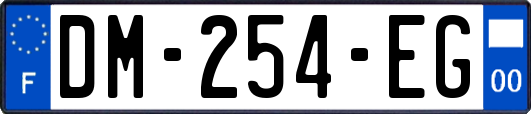 F
DM-254-EG
00